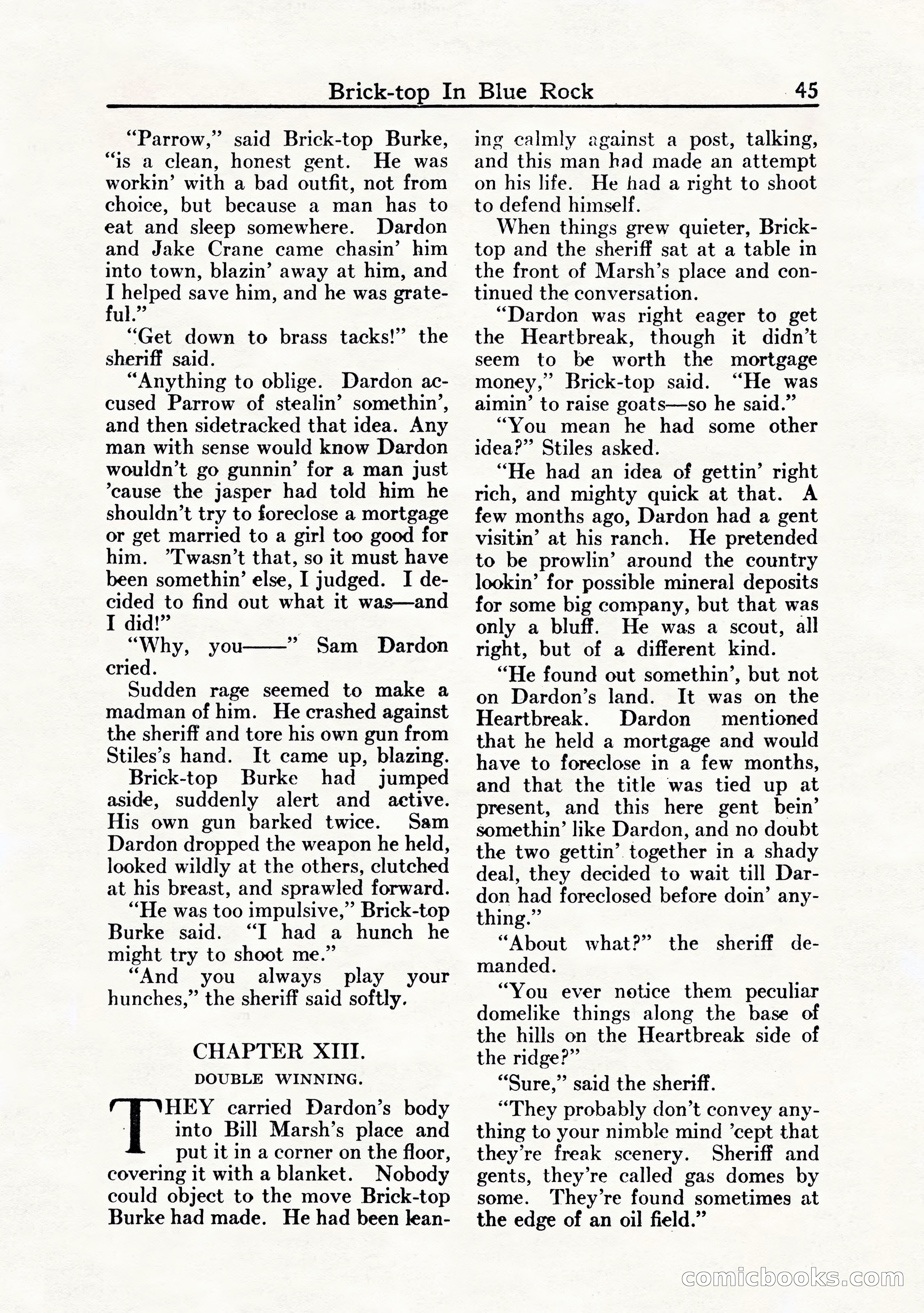 Brick-top In Blue Rock 45

"Parrow," said Brick-top Burke, "is a clean, honest gent. He was workin' with a bad outfit, not from choice, but because a man has to eat and sleep somewhere. Dardon and Jake Crane came chasin' him into town, blazin' away at him, and I helped save him, and he was grateful."

"Get down to brass tacks!" the sheriff said.

"Anything to oblige. Dardon accused Parrow of stealin' somethin', and then sidetracked that idea. Any man with sense would know Dardon wouldn't go gunnin' for a man just 'cause the jasper had told him he shouldn't try to foreclose a mortgage or get married to a girl too good for him. 'Twasn't that, so it must have been somethin' else, I judged. I decided to find out what it was—and I did!"

"Why, you——" Sam Dardon cried.

Sudden rage seemed to make a madman of him. He crashed against the sheriff and tore his own gun from Stiles's hand. It came up, blazing.

Brick-top Burke had jumped aside, suddenly alert and active. His own gun barked twice. Sam Dardon dropped the weapon he held, looked wildly at the others, clutched at his breast, and sprawled forward.

"He was too impulsive," Brick-top Burke said. "I had a hunch he might try to shoot me."

"And you always play your hunches," the sheriff said softly.

CHAPTER XIII.
DOUBLE WINNING.

THEY carried Dardon's body into Bill Marsh's place and put it in a corner on the floor, covering it with a blanket. Nobody could object to the move Brick-top Burke had made. He had been leaning calmly against a post, talking, and this man had made an attempt on his life. He had a right to shoot to defend himself.

When things grew quieter, Brick-top and the sheriff sat at a table in the front of Marsh's place and continued the conversation.

"Dardon was right eager to get the Heartbreak, though it didn't seem to be worth the mortgage money," Brick-top said. "He was aimin' to raise goats—so he said."

"You mean he had some other idea?" Stiles asked.

"He had an idea of gettin' right rich, and mighty quick at that. A few months ago, Dardon had a gent visitin' at his ranch. He pretended to be prowlin' around the country lookin' for possible mineral deposits for some big company, but that was only a bluff. He was a scout, all right, but of a different kind.

"He found out somethin', but not on Dardon's land. It was on the Heartbreak. Dardon mentioned that he held a mortgage and would have to foreclose in a few months, and that the title was tied up at present, and this here gent bein' somethin' like Dardon, and no doubt the two gettin' together in a shady deal, they decided to wait till Dardon had foreclosed before doin' anything."

"About what?" the sheriff demanded.

"You ever notice them peculiar domelike things along the base of the hills on the Heartbreak side of the ridge?"

"Sure," said the sheriff.

"They probably don't convey anything to your nimble mind 'cept that they're freak scenery. Sheriff and gents, they're called gas domes by some. They're found sometimes at the edge of an oil field."

comicbooks.com